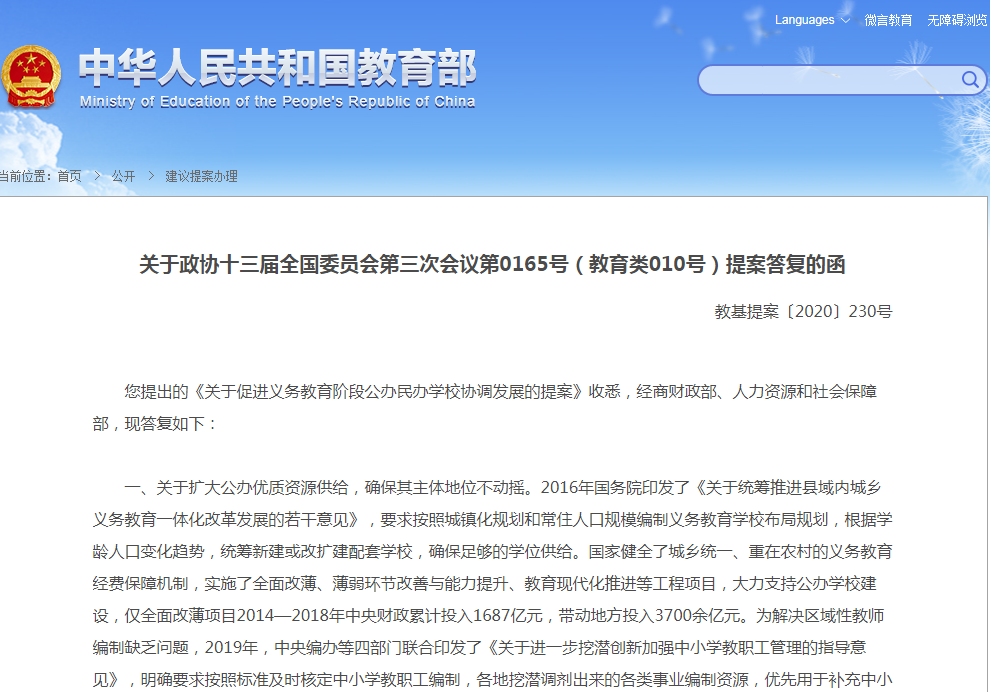 Languages 微言教育 无障碍浏览

中华人民共和国教育部
Ministry of Education of the People's Republic of China

当前位置：首页 > 公开 > 建议提案办理

关于政协十三届全国委员会第三次会议第0165号（教育类010号）提案答复的函

教基提案〔2020〕230号

您提出的《关于促进义务教育阶段公办民办学校协调发展的提案》收悉，经商财政部、人力资源和社会保障部，现答复如下：

一、关于扩大公办优质资源供给，确保其主体地位不动摇。2016年国务院印发了《关于统筹推进县域内城乡义务教育一体化改革发展的若干意见》，要求按照城镇化规划和常住人口规模编制义务教育学校布局规划，根据学龄人口变化趋势，统筹新建或改扩建配套学校，确保足够的学位供给。国家健全了城乡统一、重在农村的义务教育经费保障机制，实施了全面改薄、薄弱环节改善与能力提升、教育现代化推进等工程项目，大力支持公办学校建设，仅全面改薄项目2014—2018年中央财政累计投入1687亿元，带动地方投入3700余亿元。为解决区域性教师编制缺乏问题，2019年，中央编办等四部门联合印发了《关于进一步挖潜创新加强中小学教职工管理的指导意见》，明确要求按照标准及时核定中小学教职工编制，各地挖潜调剂出来的各类事业编制资源，优先用于补充中小